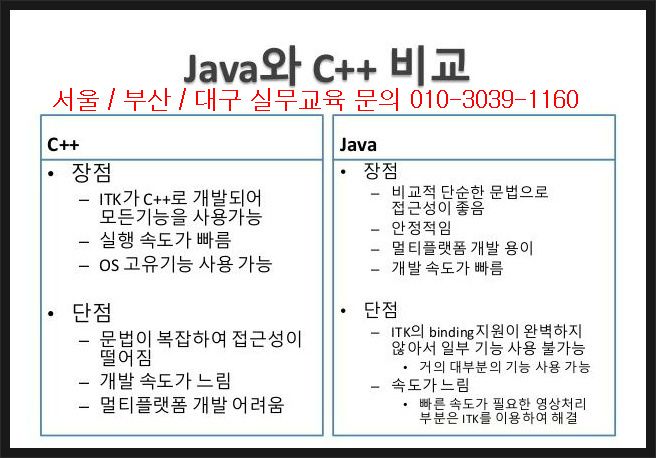 Java와 C++ 비교

서울 / 부산 / 대구 실무교육 문의 010-3039-1160

C++

• 장점
– ITK가 C++로 개발되어 모든기능을 사용가능
– 실행 속도가 빠름
– OS 고유기능 사용 가능

• 단점
– 문법이 복잡하여 접근성이 떨어짐
– 개발 속도가 느림
– 멀티플랫폼 개발 어려움

Java

• 장점
– 비교적 단순한 문법으로 접근성이 좋음
– 안정적임
– 멀티플랫폼 개발 용이
– 개발 속도가 빠름

• 단점
– ITK의 binding지원이 완벽하지 않아서 일부 기능 사용 불가능
• 거의 대부분의 기능 사용 가능
– 속도가 느림
• 빠른 속도가 필요한 영상처리 부분은 ITK를 이용하여 해결